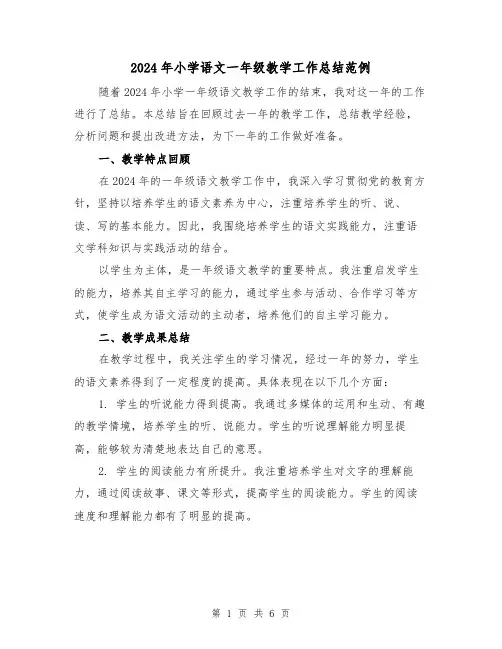 2024年小学语文一年级教学工作总结范例

随着2024年小学一年级语文教学工作的结束，我对这一年的工作进行了总结。本总结旨在回顾过去一年的教学工作，总结教学经验，分析问题和提出改进方法，为下一年的工作做好准备。

一、教学特点回顾

在2024年的一年级语文教学工作中，我深入学习贯彻党的教育方针，坚持以培养学生的语文素养为中心，注重培养学生的听、说、读、写的基本能力。因此，我围绕培养学生的语文实践能力，注重语文学科知识与实践活动的结合。

以学生为主体，是一年级语文教学的重要特点。我注重启发学生的能力，培养其自主学习的能力，通过学生参与活动、合作学习等方式，使学生成为语文活动的主动者，培养他们的自主学习能力。

二、教学成果总结

在教学过程中，我关注学生的学习情况，经过一年的努力，学生的语文素养得到了一定程度的提高。具体表现在以下几个方面：

1. 学生的听说能力得到提高。我通过多媒体的运用和生动、有趣的教学情境，培养学生的听、说能力。学生的听说理解能力明显提高，能够较为清楚地表达自己的意思。

2. 学生的阅读能力有所提升。我注重培养学生对文字的理解能力，通过阅读故事、课文等形式，提高学生的阅读能力。学生的阅读速度和理解能力都有了明显的提高。

第 1 页 共 6 页